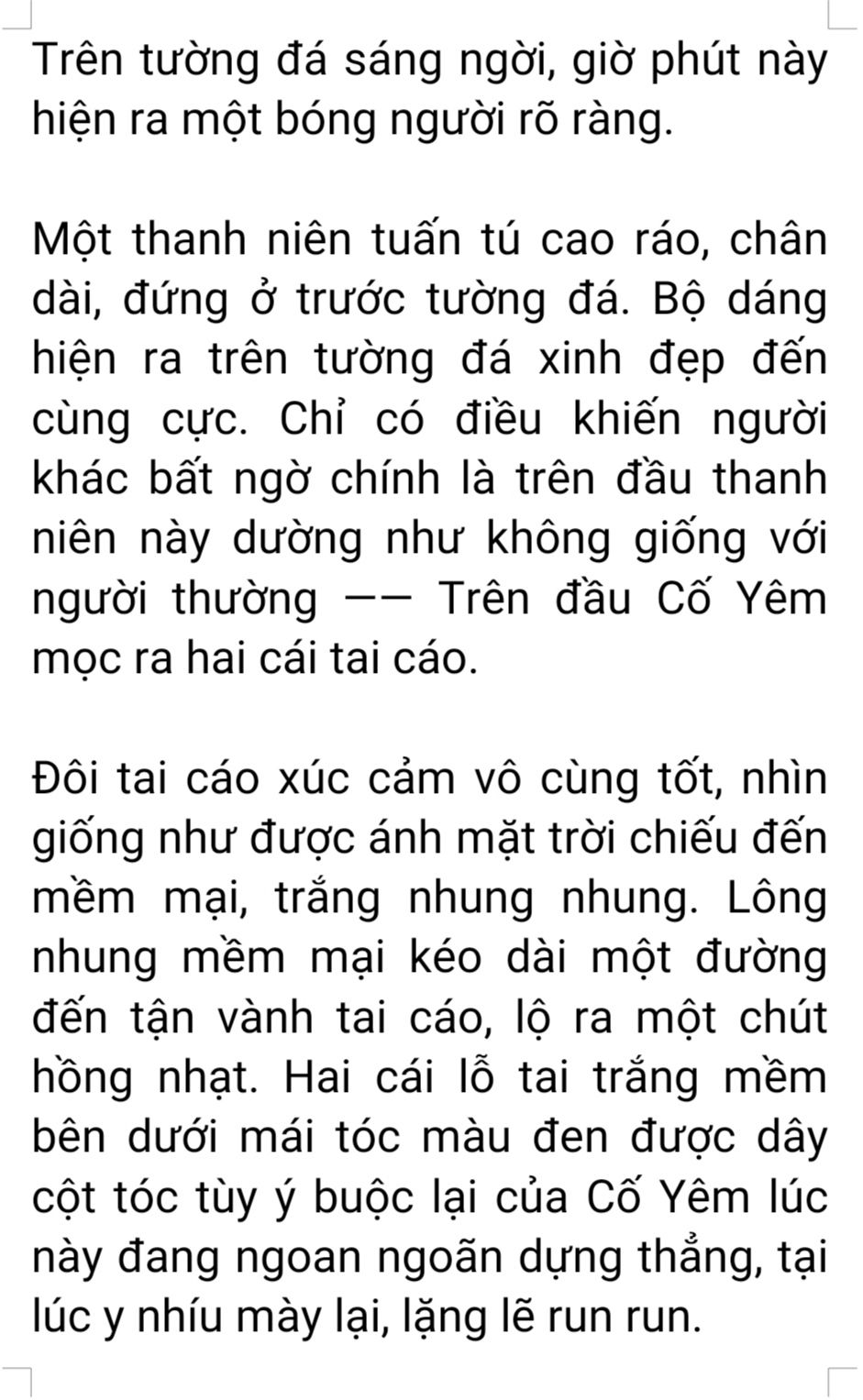 Trên tường đá sáng ngời, giờ phút này hiện ra một bóng người rõ ràng.

Một thanh niên tuấn tú cao ráo, chân dài, đứng ở trước tường đá. Bộ dáng hiện ra trên tường đá xinh đẹp đến cùng cực. Chỉ có điều khiến người khác bất ngờ chính là trên đầu thanh niên này dường như không giống với người thường —— Trên đầu Cố Yêm mọc ra hai cái tai cáo.

Đôi tai cáo xúc cảm vô cùng tốt, nhìn giống như được ánh mặt trời chiếu đến mềm mại, trắng nhung nhung. Lông nhung mềm mại kéo dài một đường đến tận vành tai cáo, lộ ra một chút hồng nhạt. Hai cái lỗ tai trắng mềm bên dưới mái tóc màu đen được dây cột tóc tùy ý buộc lại của Cố Yêm lúc này đang ngoan ngoãn dựng thẳng, tại lúc y nhíu mày lại, lặng lẽ run run.